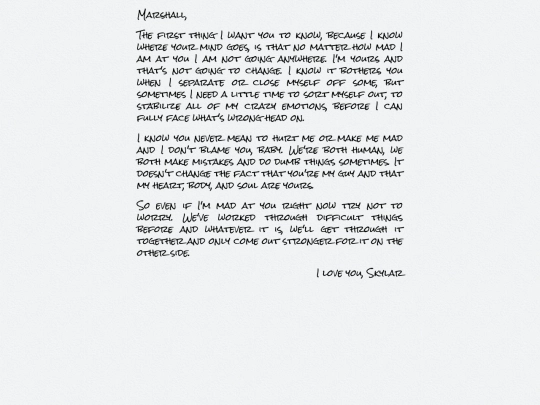 Marshall,

The first thing I want you to know, because I know where your mind goes, is that no matter how mad I am at you I am not going anywhere. I'm yours and that's not going to change. I know it bothers you when I separate or close myself off some, but sometimes I need a little time to sort myself out, to stabilize all of my crazy emotions, before I can fully face what's wrong head on.

I know you never mean to hurt me or make me mad and I don't blame you, baby. We're both human, we both make mistakes and do dumb things sometimes. It doesn't change the fact that you're my guy and that my heart, body, and soul are yours.

So even if I'm mad at you right now try not to worry. We've worked through difficult things before and whatever it is, we'll get through it together and only come out stronger for it on the other side.

I love you, Skylar